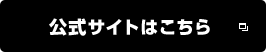 公式サイトはこちら